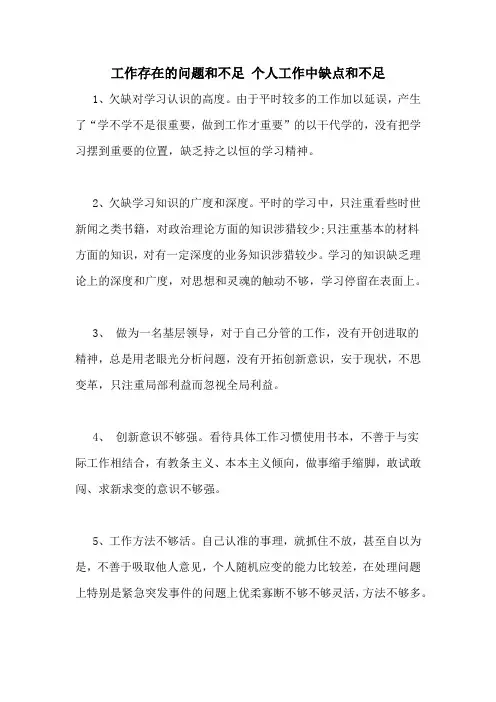 工作存在的问题和不足 个人工作中缺点和不足

1、欠缺对学习认识的高度。由于平时较多的工作加以延误，产生了“学不学不是很重要，做到工作才重要”的以干代学的，没有把学习摆到重要的位置，缺乏持之以恒的学习精神。

2、欠缺学习知识的广度和深度。平时的学习中，只注重看些时世新闻之类书籍，对政治理论方面的知识涉猎较少;只注重基本的材料方面的知识，对有一定深度的业务知识涉猎较少。学习的知识缺乏理论上的深度和广度，对思想和灵魂的触动不够，学习停留在表面上。

3、 做为一名基层领导，对于自己分管的工作，没有开创进取的精神，总是用老眼光分析问题，没有开拓创新意识，安于现状，不思变革，只注重局部利益而忽视全局利益。

4、 创新意识不够强。看待具体工作习惯使用书本，不善于与实际工作相结合，有教条主义、本本主义倾向，做事缩手缩脚，敢试敢闯、求新求变的意识不够强。

5、工作方法不够活。自己认准的事理，就抓住不放，甚至自以为是，不善于吸取他人意见，个人随机应变的能力比较差，在处理问题上特别是紧急突发事件的问题上优柔寡断不够不够灵活，方法不够多。